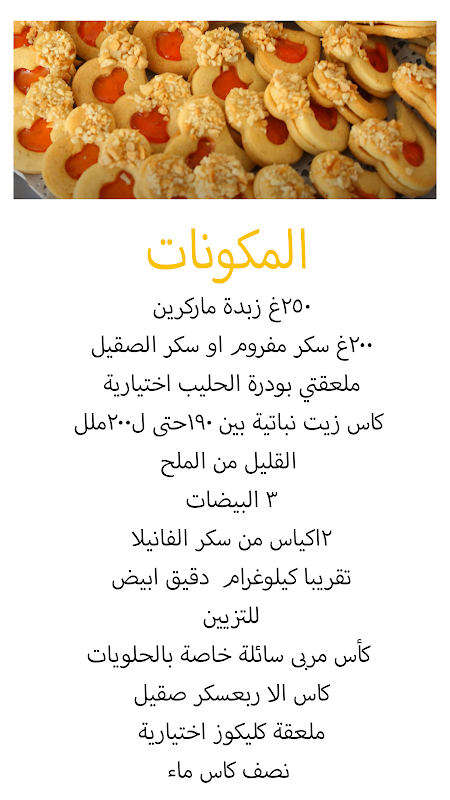 المكونات

٢٥٠غ زبدة ماركرين

٢٠٠غ سكر مفروم او سكر الصقيل

ملعقتي بودرة الحليب اختيارية

كاس زيت نباتية بين ١٩٠حتى ل٢٠٠ملل

القليل من الملح

٣ البيضات

٢اكياس من سكر الفانيلا

تقريبا كيلوغرام دقيق ابيض

للتزيين

كأس مربى سائلة خاصة بالحلويات

كاس الا ربعسكر صقيل

ملعقة كليكوز اختيارية

نصف كاس ماء